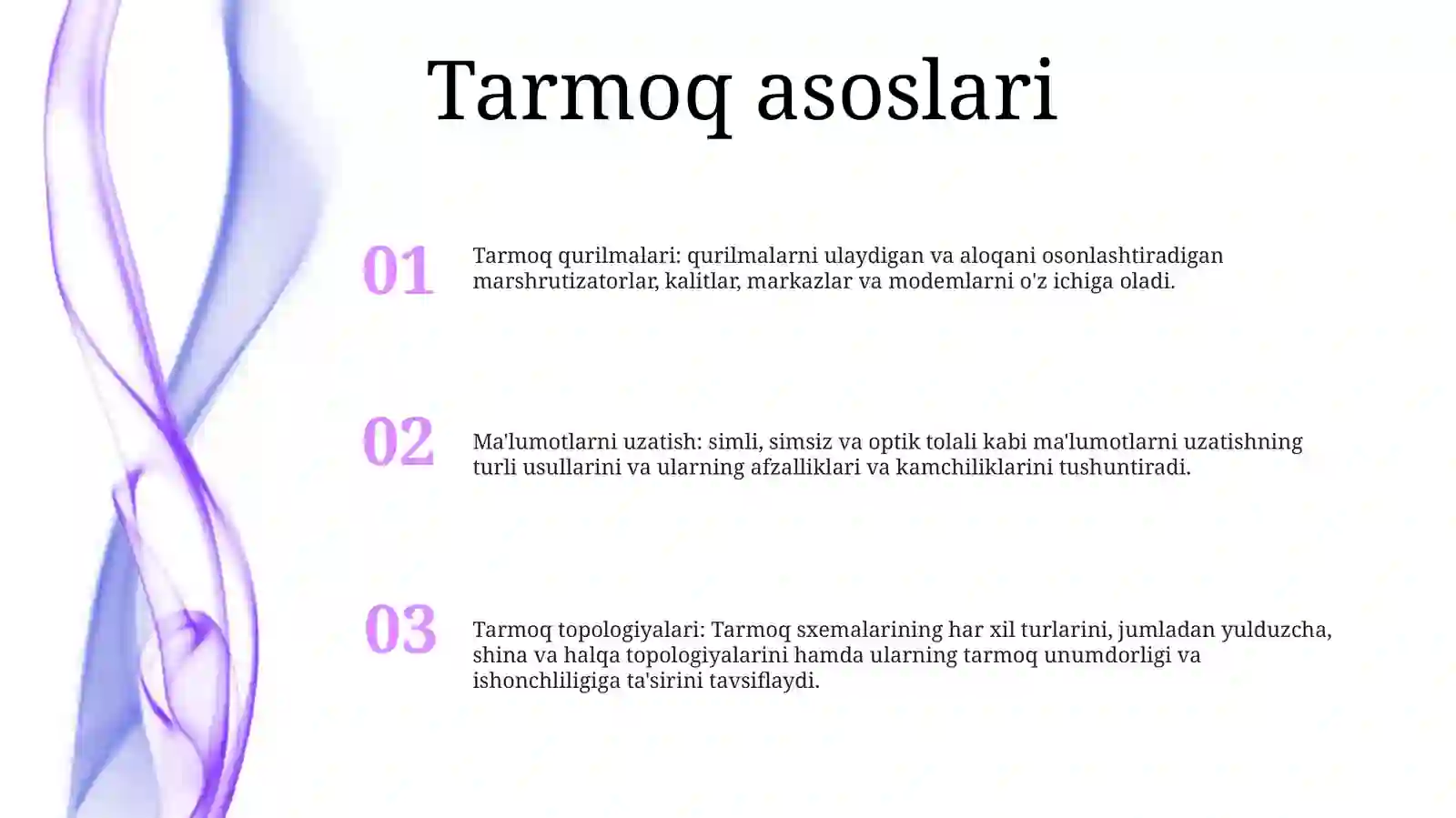 Tarmoq asoslari

01

Tarmoq qurilmalari: qurilmalarni ulaydigan va aloqani osonlashtiradigan marshrutizatorlar, kalitlar, markazlar va modemlarni o'z ichiga oladi.

02

Ma'lumotlarni uzatish: simli, simsiz va optik tolali kabi ma'lumotlarni uzatishning turli usullarini va ularning afzalliklari va kamchiliklarini tushuntiradi.

03

Tarmoq topologiyalari: Tarmoq sxemalarining har xil turlarini, jumladan yulduzcha, shina va halqa topologiyalarini hamda ularning tarmoq unumdorligi va ishonchliligiga ta'sirini tavsiflaydi.